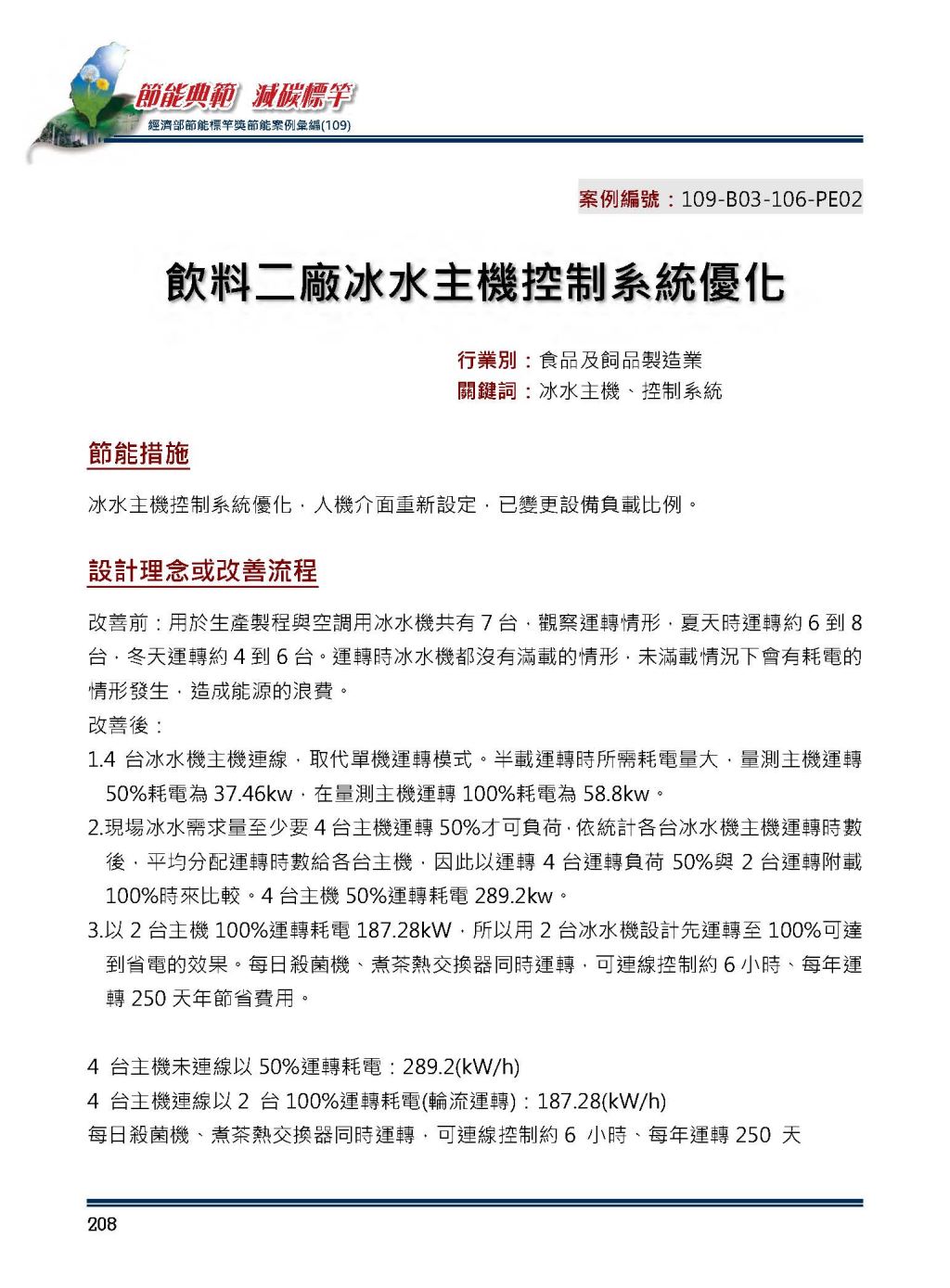 節能典範 減碳標竿
經濟部節能標竿獎節能案例彙編(109)

案例編號：109-B03-106-PE02

飲料二廠冰水主機控制系統優化

行業別：食品及飼品製造業
關鍵詞：冰水主機、控制系統

節能措施

冰水主機控制系統優化，人機介面重新設定，已變更設備負載比例。

設計理念或改善流程

改善前：用於生產製程與空調用冰水機共有 7 台，觀察運轉情形，夏天時運轉約 6 到 8 台，冬天運轉約 4 到 6 台。運轉時冰水機都沒有滿載的情形，未滿載情況下會有耗電的情形發生，造成能源的浪費。
改善後：
1.4 台冰水機主機連線，取代單機運轉模式。半載運轉時所需耗電量大，量測主機運轉 50%耗電為 37.46kw，在量測主機運轉 100%耗電為 58.8kw。
2.現場冰水需求量至少要 4 台主機運轉 50%才可負荷，依統計各台冰水機主機運轉時數後，平均分配運轉時數給各台主機，因此以運轉 4 台運轉負荷 50%與 2 台運轉附載 100%時來比較。4 台主機 50%運轉耗電 289.2kw。
3.以 2 台主機 100%運轉耗電 187.28kW，所以用 2 台冰水機設計先運轉至 100%可達到省電的效果。每日殺菌機、煮茶熱交換器同時運轉，可連線控制約 6 小時、每年運轉 250 天年節省費用。

4 台主機未連線以 50%運轉耗電：289.2(kW/h)
4 台主機連線以 2 台 100%運轉耗電(輪流運轉)：187.28(kW/h)
每日殺菌機、煮茶熱交換器同時運轉，可連線控制約 6 小時、每年運轉 250 天

208